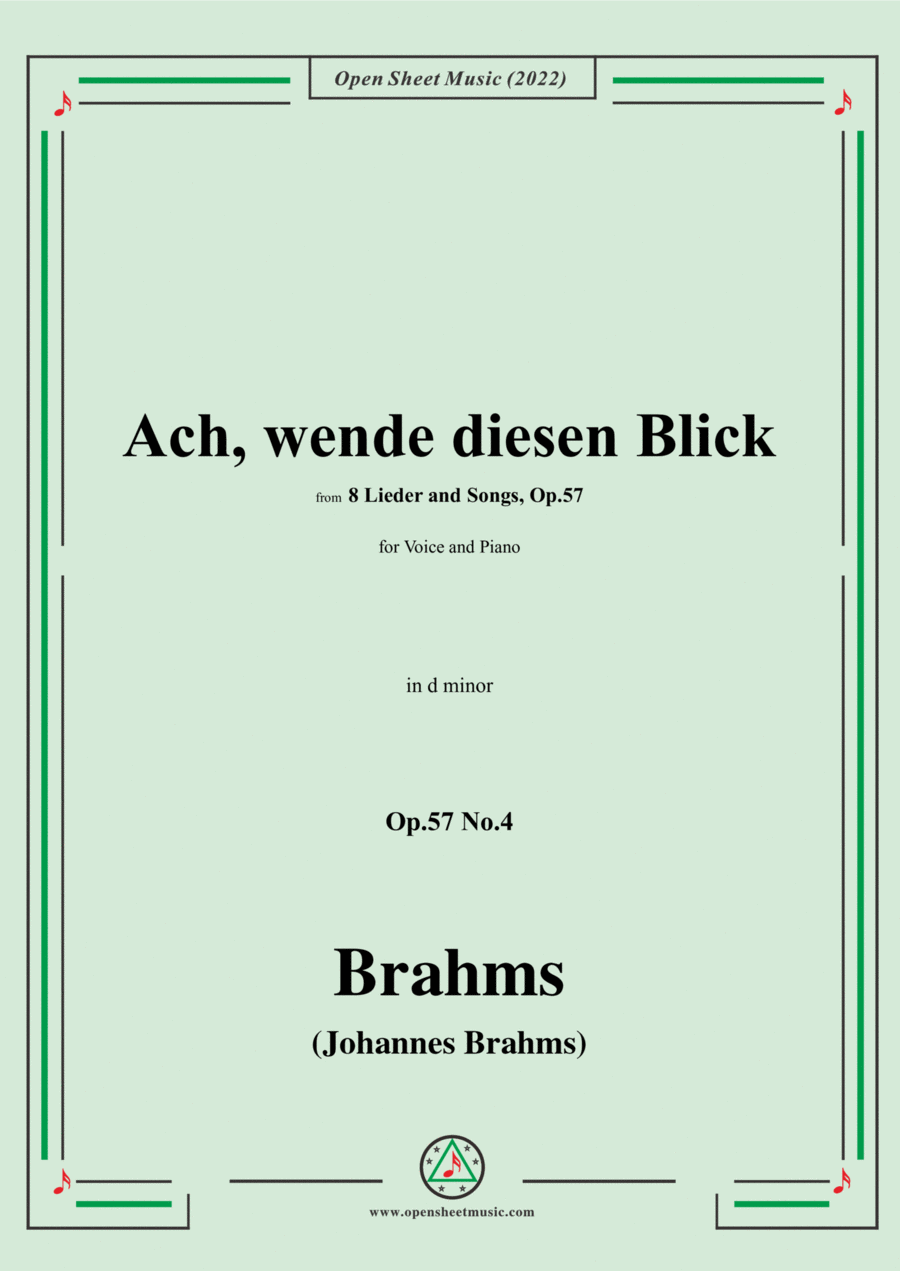 Open Sheet Music (2022)

Ach, wende diesen Blick

from 8 Lieder and Songs, Op.57

for Voice and Piano

in d minor

Op.57 No.4

Brahms

(Johannes Brahms)

www.opensheetmusic.com